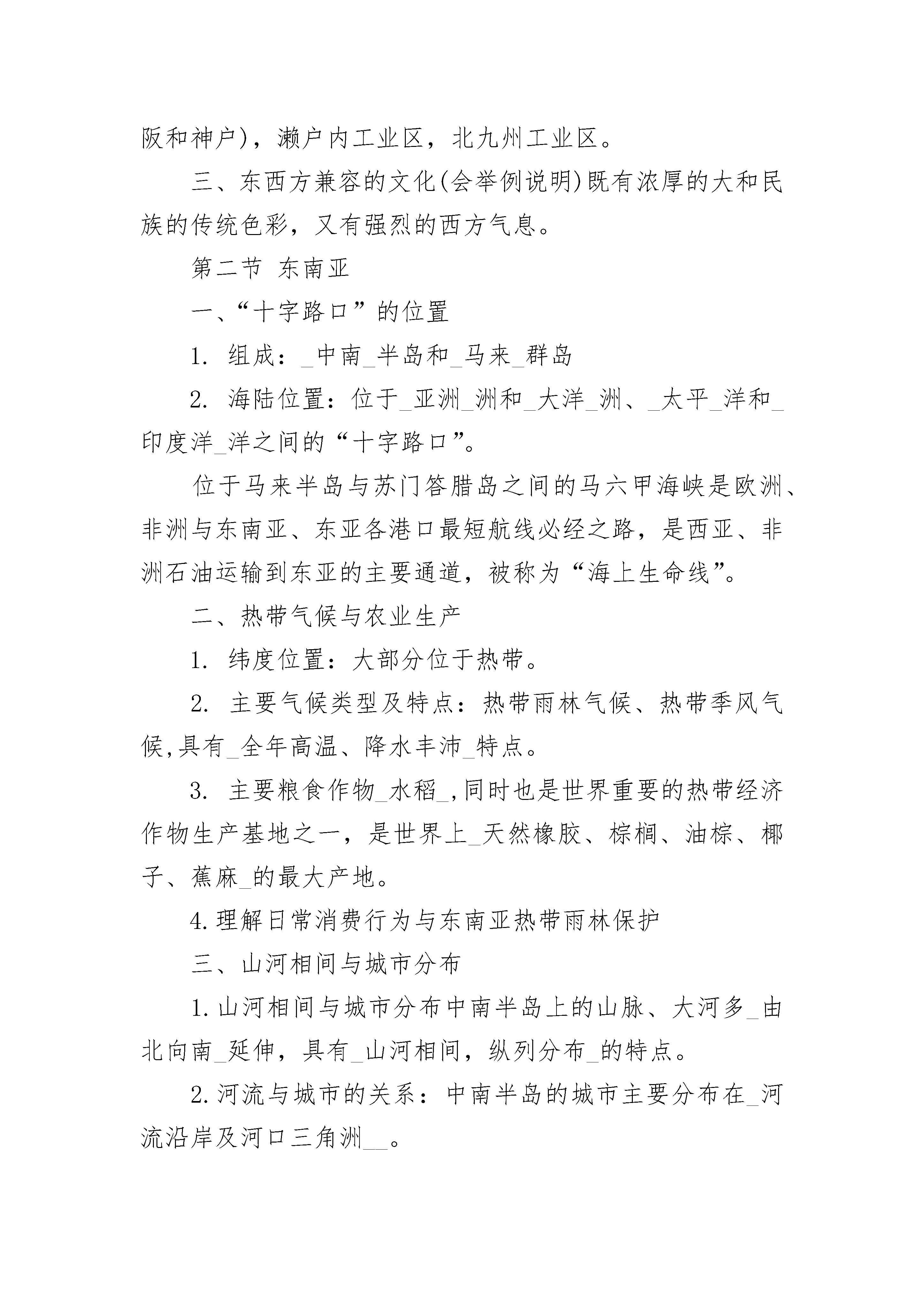 阪和神户)，濑户内工业区，北九州工业区。

三、东西方兼容的文化(会举例说明)既有浓厚的大和民族的传统色彩，又有强烈的西方气息。

第二节 东南亚

一、“十字路口”的位置

1. 组成：_中南_半岛和_马来_群岛

2. 海陆位置：位于_亚洲_洲和_大洋_洲、_太平_洋和_印度洋_洋之间的“十字路口”。

位于马来半岛与苏门答腊岛之间的马六甲海峡是欧洲、非洲与东南亚、东亚各港口最短航线必经之路，是西亚、非洲石油运输到东亚的主要通道，被称为“海上生命线”。

二、热带气候与农业生产

1. 纬度位置：大部分位于热带。

2. 主要气候类型及特点：热带雨林气候、热带季风气候,具有_全年高温、降水丰沛_特点。

3. 主要粮食作物_水稻_,同时也是世界重要的热带经济作物生产基地之一，是世界上_天然橡胶、棕榈、油棕、椰子、蕉麻_的最大产地。

4.理解日常消费行为与东南亚热带雨林保护

三、山河相间与城市分布

1.山河相间与城市分布中南半岛上的山脉、大河多_由北向南_延伸，具有_山河相间，纵列分布_的特点。

2.河流与城市的关系：中南半岛的城市主要分布在_河流沿岸及河口三角洲__。